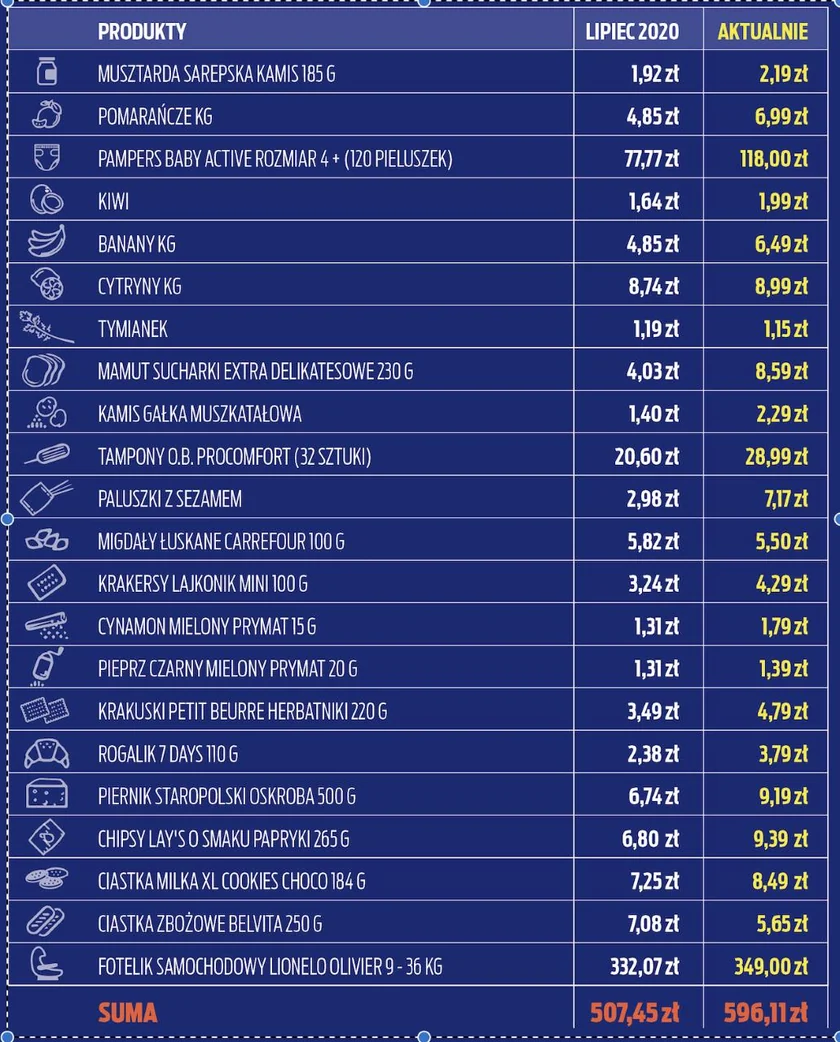 | PRODUKTY | LIPIEC 2020 | AKTUALNIE |
|---|---|---|
| MUSZTARDA SAREPSKA KAMIS 185 G | 1,92 zł | 2,19 zł |
| POMARAŃCZE KG | 4,85 zł | 6,99 zł |
| PAMPERS BABY ACTIVE ROZMIAR 4 + (120 PIELUSZEK) | 77,77 zł | 118,00 zł |
| KIWI | 1,64 zł | 1,99 zł |
| BANANY KG | 4,85 zł | 6,49 zł |
| CYTRYNY KG | 8,74 zł | 8,99 zł |
| TYMIANEK | 1,19 zł | 1,15 zł |
| MAMUT SUCHARKI EXTRA DELIKATESOWE 230 G | 4,03 zł | 8,59 zł |
| KAMIS GAŁKA MUSZKATAŁOWA | 1,40 zł | 2,29 zł |
| TAMPONY O.B. PROCOMFORT (32 SZTUKI) | 20,60 zł | 28,99 zł |
| PALUSZKI Z SEZAMEM | 2,98 zł | 7,17 zł |
| MIGDAŁY ŁUSKANE CARREFOUR 100 G | 5,82 zł | 5,50 zł |
| KRAKERSY LAJKONIK MINI 100 G | 3,24 zł | 4,29 zł |
| CYNAMON MIELONY PRYMAT 15 G | 1,31 zł | 1,79 zł |
| PIEPRZ CZARNY MIELONY PRYMAT 20 G | 1,31 zł | 1,39 zł |
| KRAKUSKI PETIT BEURRE HERBATNIKI 220 G | 3,49 zł | 4,79 zł |
| ROGALIK 7 DAYS 110 G | 2,38 zł | 3,79 zł |
| PIERNIK STAROPOLSKI OSKROBA 500 G | 6,74 zł | 9,19 zł |
| CHIPSY LAY'S O SMAKU PAPRYKI 265 G | 6,80 zł | 9,39 zł |
| CIASTKA MILKA XL COOKIES CHOCO 184 G | 7,25 zł | 8,49 zł |
| CIASTKA ZBOŻOWE BELVITA 250 G | 7,08 zł | 5,65 zł |
| FOTELIK SAMOCHODOWY LIONELO OLIVIER 9 - 36 KG | 332,07 zł | 349,00 zł |
| SUMA | 507,45 zł | 596,11 zł |